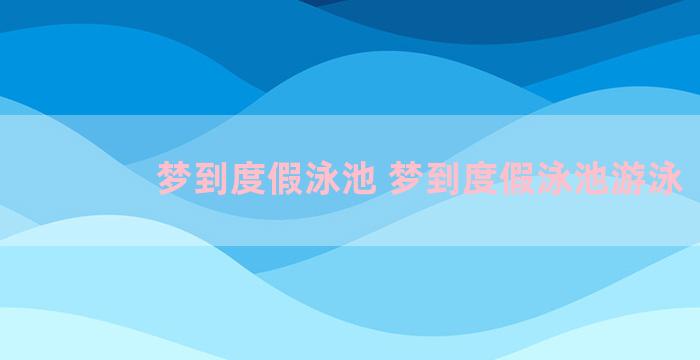 梦到度假泳池 梦到度假泳池游泳